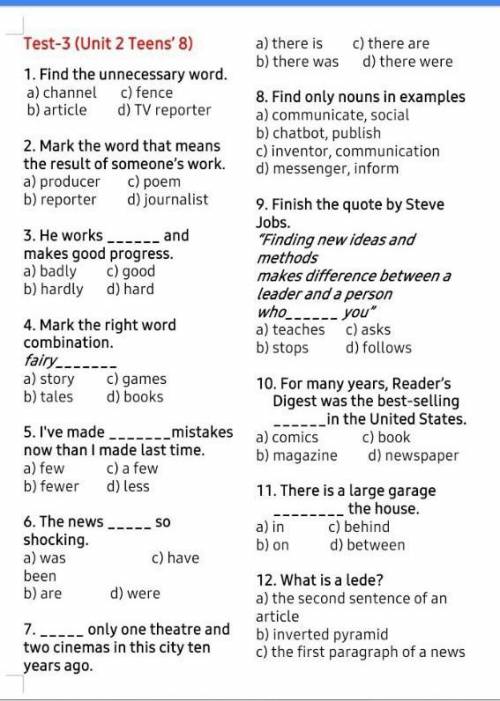 Test-3 (Unit 2 Teens' 8)

1. Find the unnecessary word.
a) channel c) fence
b) article d) TV reporter

2. Mark the word that means the result of someone's work.
a) producer c) poem
b) reporter d) journalist

3. He works ______ and makes good progress.
a) badly c) good
b) hardly d) hard

4. Mark the right word combination.
fairy_______
a) story c) games
b) tales d) books

5. I've made _______mistakes now than I made last time.
a) few c) a few
b) fewer d) less

6. The news _____ so shocking.
a) was c) have been
b) are d) were

7. _____ only one theatre and two cinemas in this city ten years ago.
a) there is c) there are
b) there was d) there were

8. Find only nouns in examples
a) communicate, social
b) chatbot, publish
c) inventor, communication
d) messenger, inform

9. Finish the quote by Steve Jobs.
"Finding new ideas and methods makes difference between a leader and a person who______ you"
a) teaches c) asks
b) stops d) follows

10. For many years, Reader's Digest was the best-selling ______in the United States.
a) comics c) book
b) magazine d) newspaper

11. There is a large garage ________ the house.
a) in c) behind
b) on d) between

12. What is a lede?
a) the second sentence of an article
b) inverted pyramid
c) the first paragraph of a news